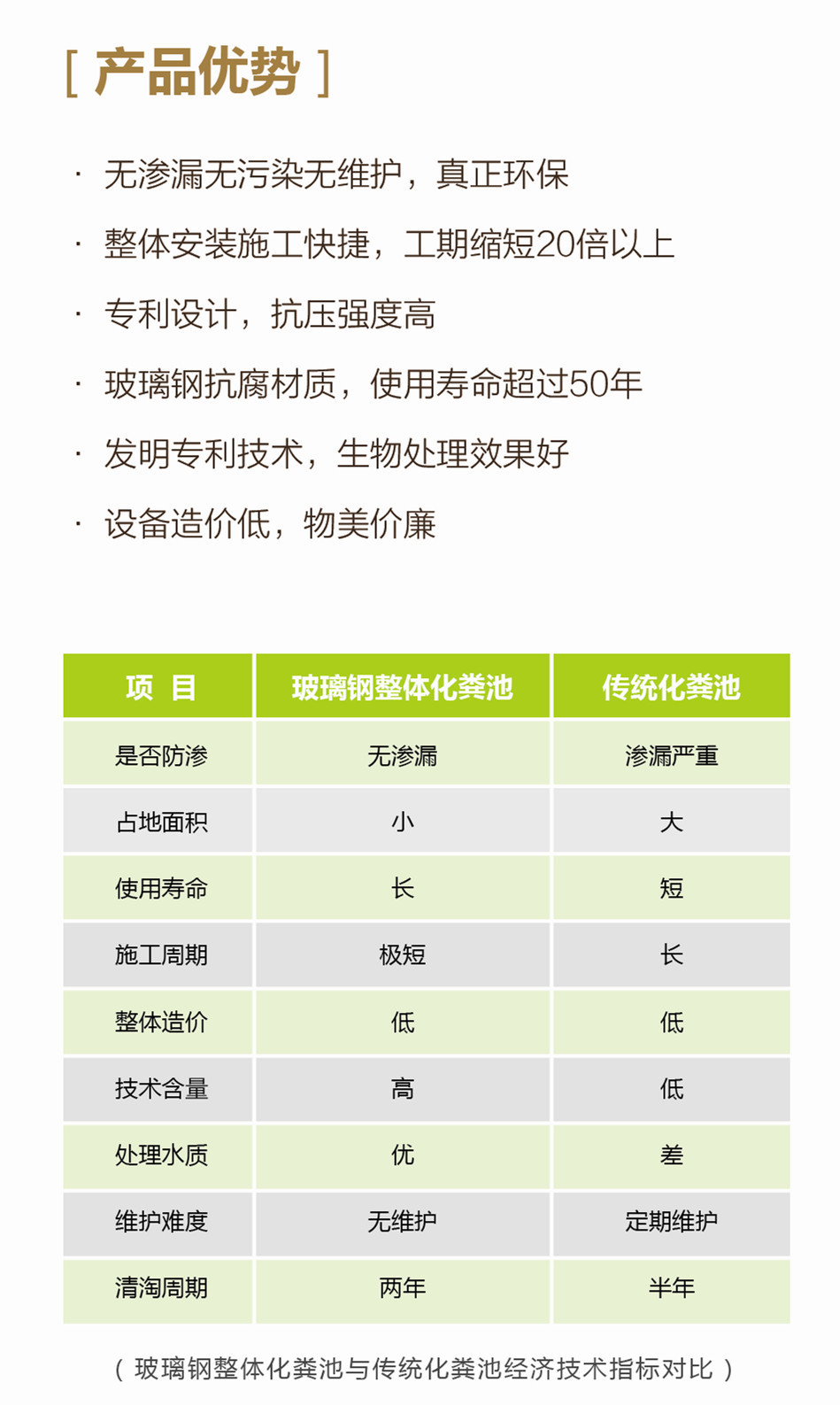 [ 产品优势 ]

· 无渗漏无污染无维护，真正环保

· 整体安装施工快捷，工期缩短20倍以上

· 专利设计，抗压强度高

· 玻璃钢抗腐材质，使用寿命超过50年

· 发明专利技术，生物处理效果好

· 设备造价低，物美价廉

| 项 目 | 玻璃钢整体化粪池 | 传统化粪池 |
|---|---|---|
| 是否防渗 | 无渗漏 | 渗漏严重 |
| 占地面积 | 小 | 大 |
| 使用寿命 | 长 | 短 |
| 施工周期 | 极短 | 长 |
| 整体造价 | 低 | 低 |
| 技术含量 | 高 | 低 |
| 处理水质 | 优 | 差 |
| 维护难度 | 无维护 | 定期维护 |
| 清淘周期 | 两年 | 半年 |

（ 玻璃钢整体化粪池与传统化粪池经济技术指标对比 ）